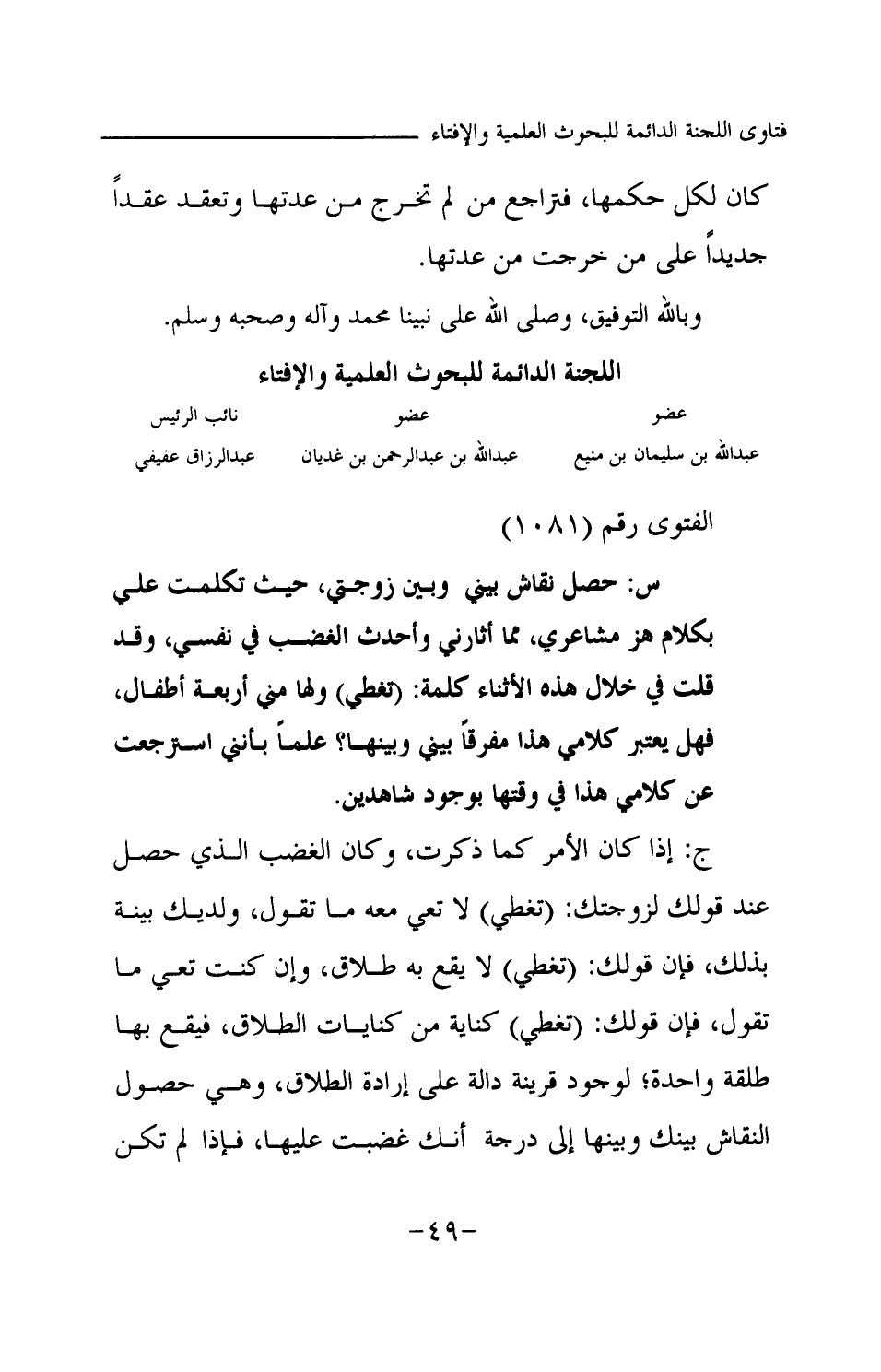 فتاوى اللجنة الدائمة للبحوث العلمية والإفتاء

كان لكل حكمها، فتراجع من لم تخرج من عدتها وتعقد عقداً جديداً على من خرجت من عدتها.

وبالله التوفيق، وصلى الله على نبينا محمد وآله وصحبه وسلم.

اللجنة الدائمة للبحوث العلمية والإفتاء

| عضو | عضو | نائب الرئيس |
|---|---|---|
| عبدالله بن سليمان بن منيع | عبدالله بن عبدالرحمن بن غديان | عبدالرزاق عفيفي |

الفتوى رقم (١٠٨١)

س: حصل نقاش بيني وبين زوجتي، حيث تكلمت علي بكلام هز مشاعري، مما أثارني وأحدث الغضب في نفسي، وقد قلت في خلال هذه الأثناء كلمة: (تغطي) ولها مني أربعة أطفال، فهل يعتبر كلامي هذا مفرقاً بيني وبينها؟ علماً بأنني استرجعت عن كلامي هذا في وقتها بوجود شاهدين.

ج: إذا كان الأمر كما ذكرت، وكان الغضب الذي حصل عند قولك لزوجتك: (تغطي) لا تعي معه ما تقول، ولديك بينة بذلك، فإن قولك: (تغطي) لا يقع به طلاق، وإن كنت تعي ما تقول، فإن قولك: (تغطي) كناية من كنايات الطلاق، فيقع بها طلقة واحدة؛ لوجود قرينة دالة على إرادة الطلاق، وهي حصول النقاش بينك وبينها إلى درجة أنك غضبت عليها، فإذا لم تكن

-٤٩-